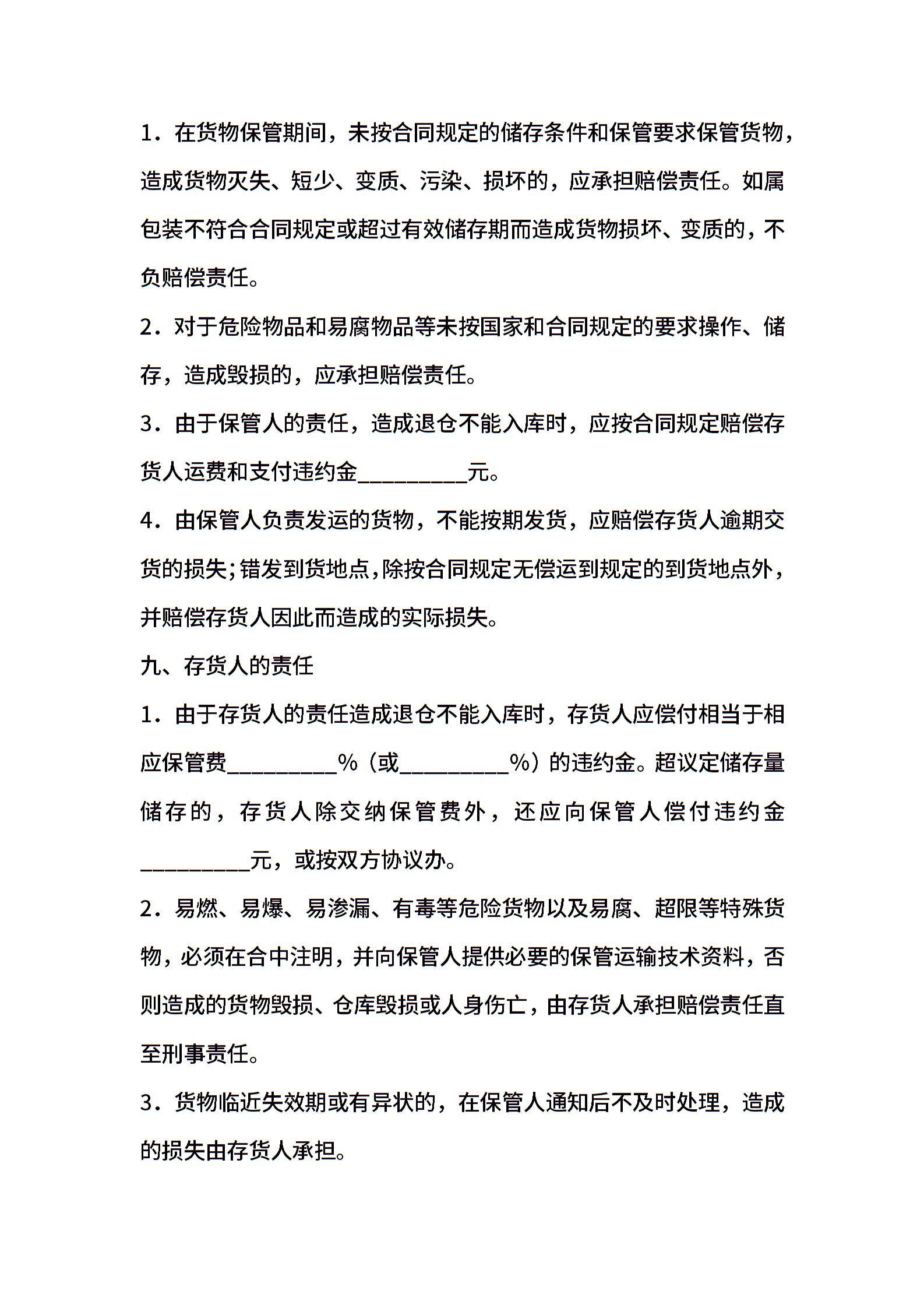 1．在货物保管期间，未按合同规定的储存条件和保管要求保管货物，造成货物灭失、短少、变质、污染、损坏的，应承担赔偿责任。如属包装不符合合同规定或超过有效储存期而造成货物损坏、变质的，不负赔偿责任。

2．对于危险物品和易腐物品等未按国家和合同规定的要求操作、储存，造成毁损的，应承担赔偿责任。

3．由于保管人的责任，造成退仓不能入库时，应按合同规定赔偿存货人运费和支付违约金__________元。

4．由保管人负责发运的货物，不能按期发货，应赔偿存货人逾期交货的损失；错发到货地点，除按合同规定无偿运到规定的到货地点外，并赔偿存货人因此而造成的实际损失。

九、存货人的责任

1．由于存货人的责任造成退仓不能入库时，存货人应偿付相当于相应保管费__________%（或__________%）的违约金。超议定储存量储存的，存货人除交纳保管费外，还应向保管人偿付违约金__________元，或按双方协议办。

2．易燃、易爆、易渗漏、有毒等危险货物以及易腐、超限等特殊货物，必须在合中注明，并向保管人提供必要的保管运输技术资料，否则造成的货物毁损、仓库毁损或人身伤亡，由存货人承担赔偿责任直至刑事责任。

3．货物临近失效期或有异状的，在保管人通知后不及时处理，造成的损失由存货人承担。